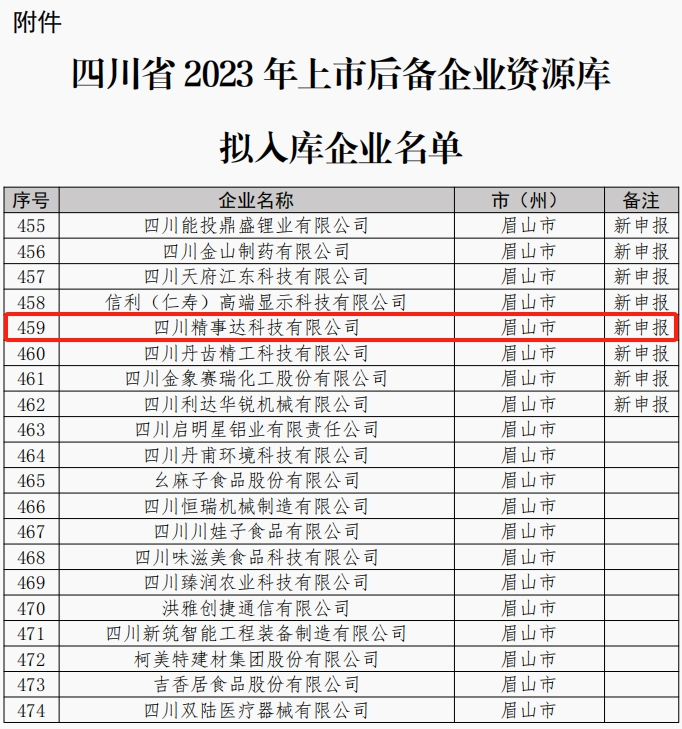 附件

四川省2023年上市后备企业资源库

拟入库企业名单

| 序号 | 企业名称 | 市（州） | 备注 |
|---|---|---|---|
| 455 | 四川能投鼎盛锂业有限公司 | 眉山市 | 新申报 |
| 456 | 四川金山制药有限公司 | 眉山市 | 新申报 |
| 457 | 四川天府江东科技有限公司 | 眉山市 | 新申报 |
| 458 | 信利（仁寿）高端显示科技有限公司 | 眉山市 | 新申报 |
| 459 | 四川精事达科技有限公司 | 眉山市 | 新申报 |
| 460 | 四川丹齿精工科技有限公司 | 眉山市 | 新申报 |
| 461 | 四川金象赛瑞化工股份有限公司 | 眉山市 | 新申报 |
| 462 | 四川利达华锐机械有限公司 | 眉山市 | 新申报 |
| 463 | 四川启明星铝业有限责任公司 | 眉山市 | |
| 464 | 四川丹甫环境科技有限公司 | 眉山市 | |
| 465 | 幺麻子食品股份有限公司 | 眉山市 | |
| 466 | 四川恒瑞机械制造有限公司 | 眉山市 | |
| 467 | 四川川娃子食品有限公司 | 眉山市 | |
| 468 | 四川味滋美食品科技有限公司 | 眉山市 | |
| 469 | 四川臻润农业科技有限公司 | 眉山市 | |
| 470 | 洪雅创捷通信有限公司 | 眉山市 | |
| 471 | 四川新筑智能工程装备制造有限公司 | 眉山市 | |
| 472 | 柯美特建材集团股份有限公司 | 眉山市 | |
| 473 | 吉香居食品股份有限公司 | 眉山市 | |
| 474 | 四川双陆医疗器械有限公司 | 眉山市 | |